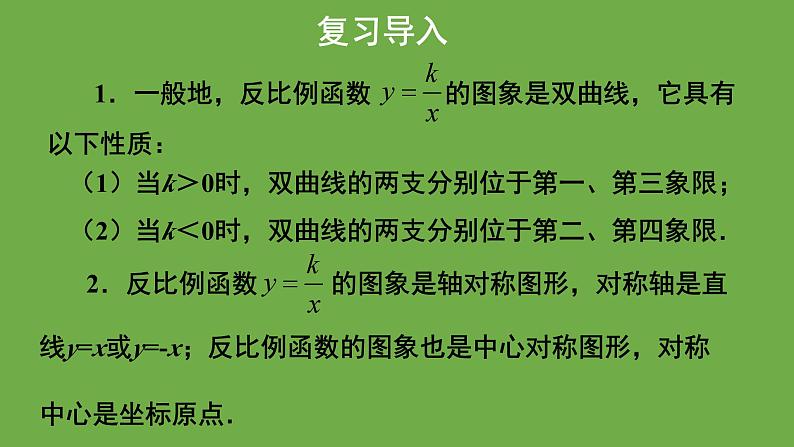 复习导入

1．一般地，反比例函数 $y=\frac{k}{x}$ 的图象是双曲线，它具有以下性质：

（1）当$k>0$时，双曲线的两支分别位于第一、第三象限；

（2）当$k<0$时，双曲线的两支分别位于第二、第四象限．

2．反比例函数 $y=\frac{k}{x}$ 的图象是轴对称图形，对称轴是直线$y=x$或$y=-x$；反比例函数的图象也是中心对称图形，对称中心是坐标原点．